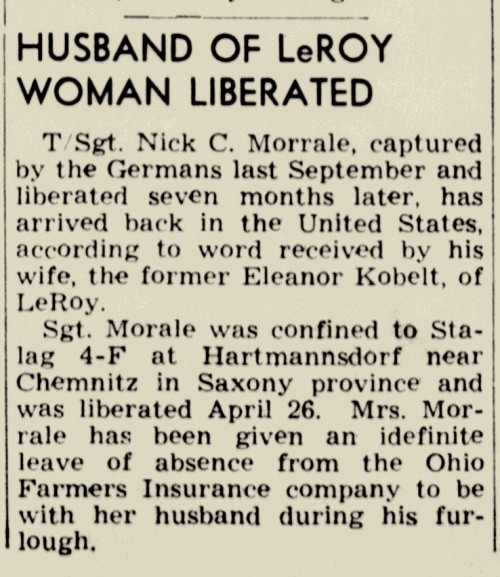 HUSBAND OF LeROY WOMAN LIBERATED

T/Sgt. Nick C. Morrale, captured by the Germans last September and liberated seven months later, has arrived back in the United States, according to word received by his wife, the former Eleanor Kobelt, of LeRoy.

Sgt. Morale was confined to Stalag 4-F at Hartmannsdorf near Chemnitz in Saxony province and was liberated April 26. Mrs. Morrale has been given an idefinite leave of absence from the Ohio Farmers Insurance company to be with her husband during his furlough.